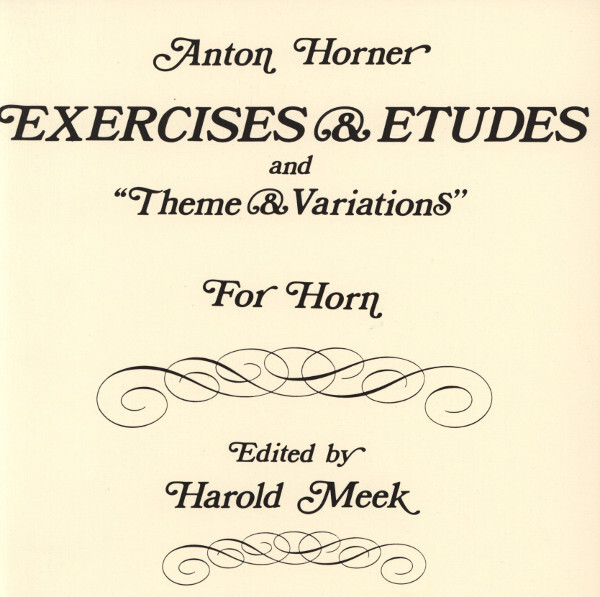 Anton Horner

EXERCISES & ETUDES

and

"Theme & Variations"

For Horn

Edited by

Harold Meek